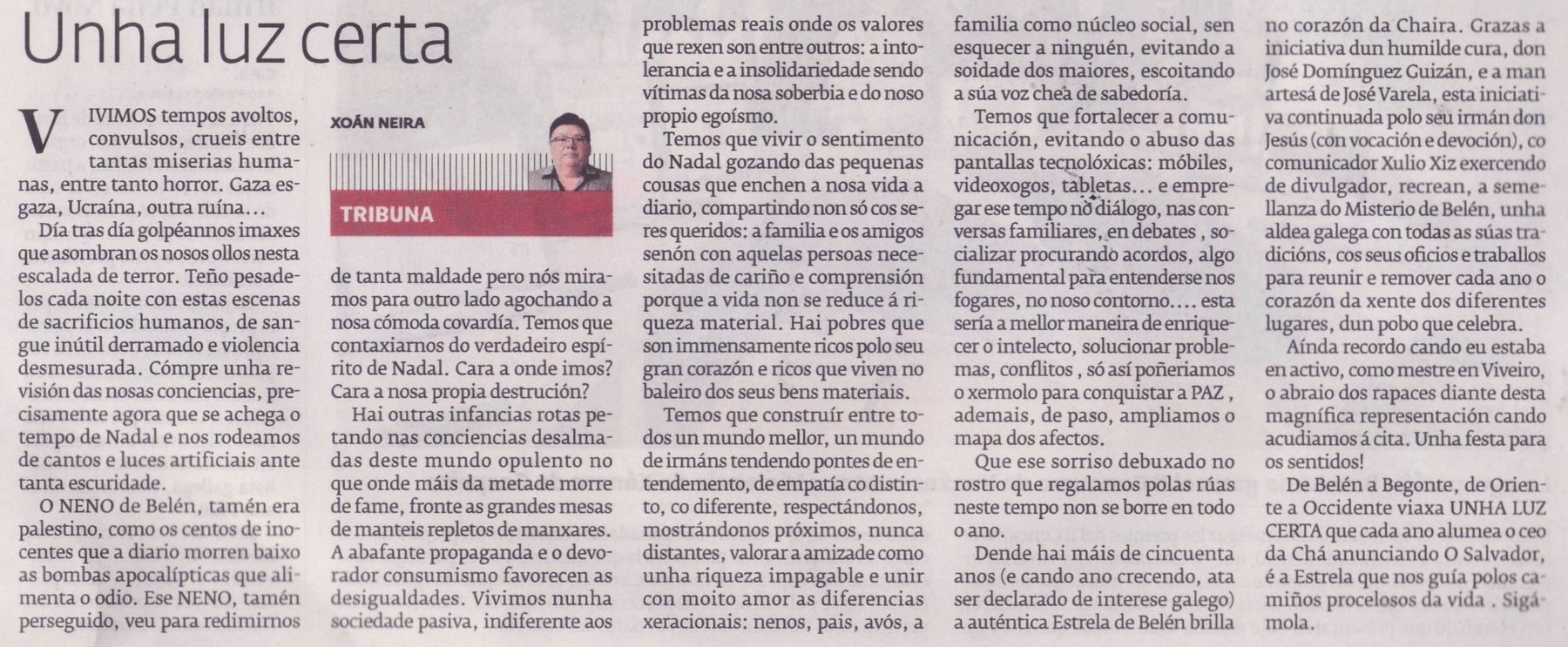 Unha luz certa

XOÁN NEIRA

TRIBUNA

VIVIMOS tempos avoltos, convulsos, crueis entre tantas miserias humanas, entre tanto horror. Gaza esgaza, Ucraína, outra ruína…

Día tras día golpéannos imaxes que asombran os nosos ollos nesta escalada de terror. Teño pesadelos cada noite con estas escenas de sacrificios humanos, de sangue inútil derramado e violencia desmesurada. Cómpre unha revisión das nosas conciencias, precisamente agora que se achega o tempo de Nadal e nos rodeamos de cantos e luces artificiais ante tanta escuridade.

O NENO de Belén, tamén era palestino, como os centos de inocentes que a diario morren baixo as bombas apocalípticas que alimenta o odio. Ese NENO, tamén perseguido, veu para redimirnos de tanta maldade pero nós miramos para outro lado agochando a nosa cómoda covardía. Temos que contaxiarnos do verdadeiro espírito de Nadal. Cara a onde imos? Cara a nosa propia destrución?

Hai outras infancias rotas petando nas conciencias desalmadas deste mundo opulento no que onde máis da metade morre de fame, fronte as grandes mesas de manteis repletos de manxares. A abafante propaganda e o devorador consumismo favorecen as desigualdades. Vivimos nunha sociedade pasiva, indiferente aos problemas reais onde os valores que rexen son entre outros: a intolerancia e a insolidariedade sendo vítimas da nosa soberbia e do noso propio egoísmo.

Temos que vivir o sentimento do Nadal gozando das pequenas cousas que enchen a nosa vida a diario, compartindo non só cos seres queridos: a familia e os amigos senón con aquelas persoas necesitadas de cariño e comprensión porque a vida non se reduce á riqueza material. Hai pobres que son inmensamente ricos polo seu gran corazón e ricos que viven no baleiro dos seus bens materiais.

Temos que construír entre todos un mundo mellor, un mundo de irmáns tendendo pontes de entendemento, de empatía co distinto, co diferente, respectándonos, mostrándonos próximos, nunca distantes, valorar a amizade como unha riqueza impagable e unir con moito amor as diferencias xeracionais: nenos, pais, avós, a familia como núcleo social, sen esquecer a ninguén, evitando a soidade dos maiores, escoitando a súa voz chea de sabedoría.

Temos que fortalecer a comunicación, evitando o abuso das pantallas tecnolóxicas: móbiles, videoxogos, tabletas… e empregar ese tempo no diálogo, nas conversas familiares, en debates , socializar procurando acordos, algo fundamental para entenderse nos fogares, no noso contorno…. esta sería a mellor maneira de enriquecer o intelecto, solucionar problemas, conflitos , só así poñeriamos o xermolo para conquistar a PAZ , ademais, de paso, ampliamos o mapa dos afectos.

Que ese sorriso debuxado no rostro que regalamos polas rúas neste tempo non se borre en todo o ano.

Dende hai máis de cincuenta anos (e cando ano crecendo, ata ser declarado de interese galego) a auténtica Estrela de Belén brilla no corazón da Chaira. Grazas a iniciativa dun humilde cura, don José Domínguez Guizán, e a man artesá de José Varela, esta iniciativa continuada polo seu irmán don Jesús (con vocación e devoción), co comunicador Xulio Xiz exercendo de divulgador, recrean, a semellanza do Misterio de Belén, unha aldea galega con todas as súas tradicións, cos seus oficios e traballos para reunir e remover cada ano o corazón da xente dos diferentes lugares, dun pobo que celebra.

Aínda recordo cando eu estaba en activo, como mestre en Viveiro, o abraio dos rapaces diante desta magnífica representación cando acudiamos á cita. Unha festa para os sentidos!

De Belén a Begonte, de Oriente a Occidente viaxa UNHA LUZ CERTA que cada ano alumea o ceo da Chá anunciando O Salvador, é a Estrela que nos guía polos camiños procelosos da vida . Sigámola.